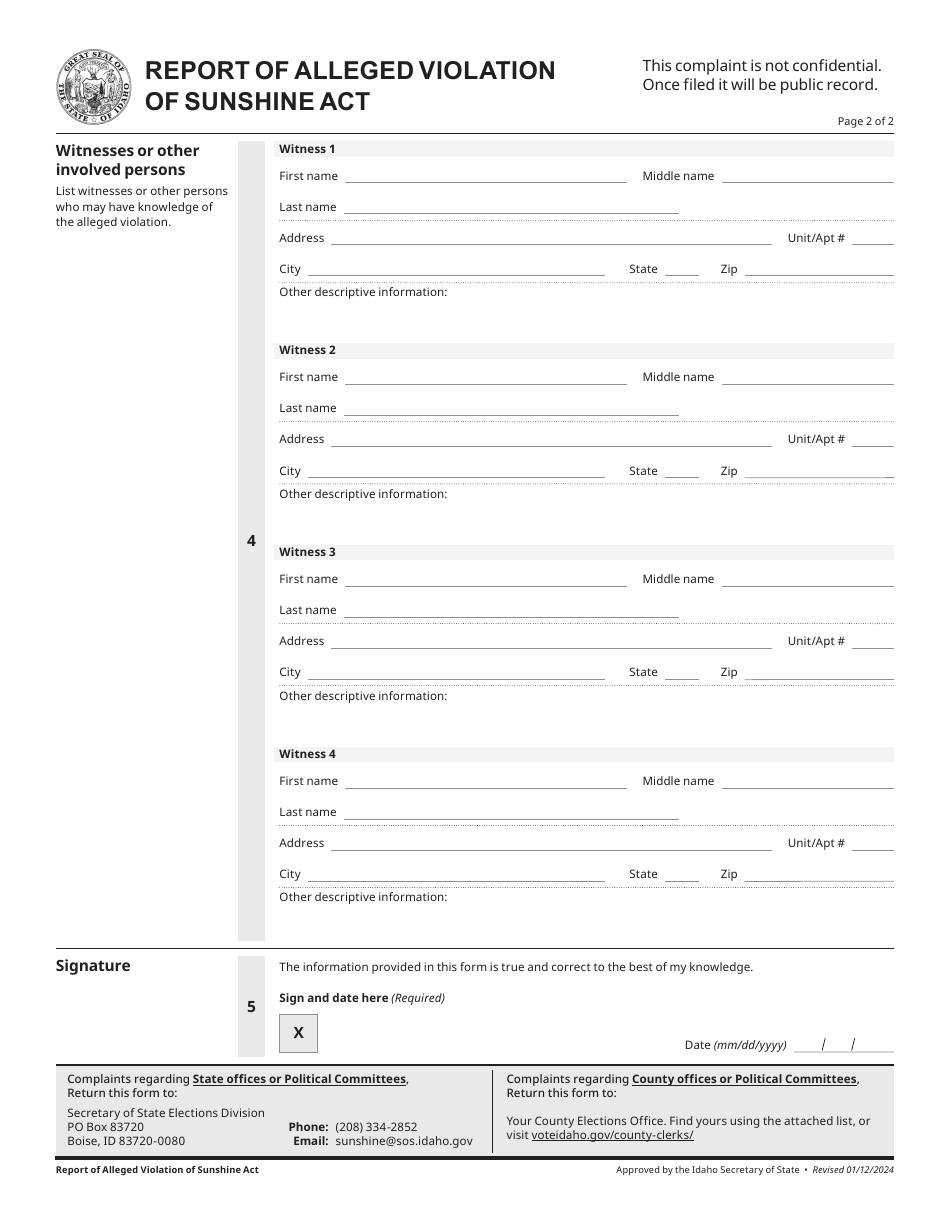 GREAT SEAL OF THE STATE OF IDAHO

REPORT OF ALLEGED VIOLATION OF SUNSHINE ACT

This complaint is not confidential. Once filed it will be public record.

Page 2 of 2

Witnesses or other involved persons

List witnesses or other persons who may have knowledge of the alleged violation.

4

Witness 1

First name Middle name

Last name

Address Unit/Apt #

City State Zip

Other descriptive information:

Witness 2

First name Middle name

Last name

Address Unit/Apt #

City State Zip

Other descriptive information:

Witness 3

First name Middle name

Last name

Address Unit/Apt #

City State Zip

Other descriptive information:

Witness 4

First name Middle name

Last name

Address Unit/Apt #

City State Zip

Other descriptive information:

Signature

5

The information provided in this form is true and correct to the best of my knowledge.

Sign and date here (Required)

X

Date (mm/dd/yyyy) / /

Complaints regarding State offices or Political Committees, Return this form to:

Secretary of State Elections Division
PO Box 83720
Boise, ID 83720-0080

Phone: (208) 334-2852
Email: sunshine@sos.idaho.gov

Complaints regarding County offices or Political Committees, Return this form to:

Your County Elections Office. Find yours using the attached list, or visit voteidaho.gov/county-clerks/

Report of Alleged Violation of Sunshine Act

Approved by the Idaho Secretary of State • Revised 01/12/2024